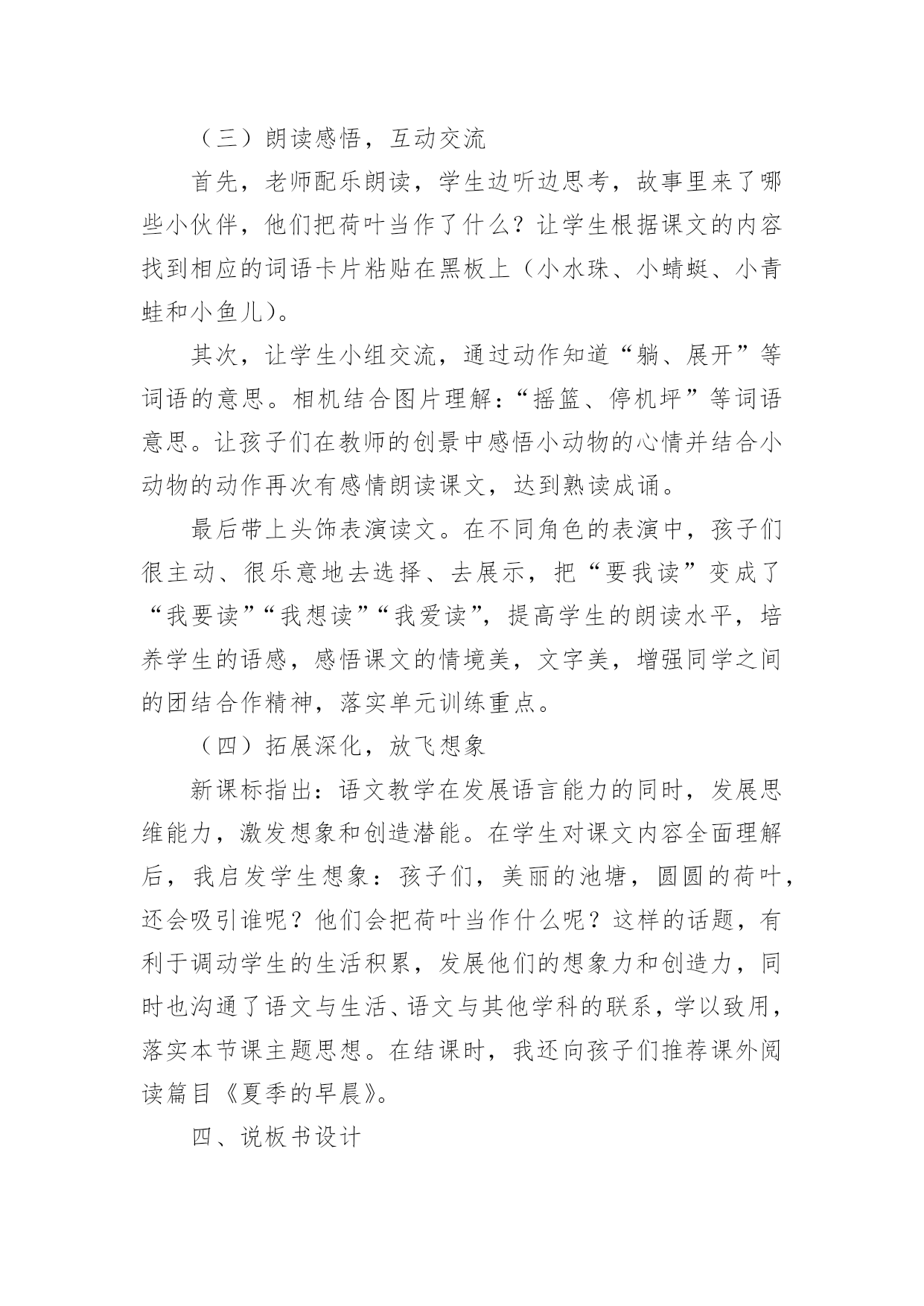 （三）朗读感悟，互动交流

首先，老师配乐朗读，学生边听边思考，故事里来了哪些小伙伴，他们把荷叶当作了什么？让学生根据课文的内容找到相应的词语卡片粘贴在黑板上（小水珠、小蜻蜓、小青蛙和小鱼儿）。

其次，让学生小组交流，通过动作知道“躺、展开”等词语的意思。相机结合图片理解：“摇篮、停机坪”等词语意思。让孩子们在教师的创景中感悟小动物的心情并结合小动物的动作再次有感情朗读课文，达到熟读成诵。

最后带上头饰表演读文。在不同角色的表演中，孩子们很主动、很乐意地去选择、去展示，把“要我读”变成了“我要读”“我想读”“我爱读”，提高学生的朗读水平，培养学生的语感，感悟课文的情境美，文字美，增强同学之间的团结合作精神，落实单元训练重点。

（四）拓展深化，放飞想象

新课标指出：语文教学在发展语言能力的同时，发展思维能力，激发想象和创造潜能。在学生对课文内容全面理解后，我启发学生想象：孩子们，美丽的池塘，圆圆的荷叶，还会吸引谁呢？他们会把荷叶当作什么呢？这样的话题，有利于调动学生的生活积累，发展他们的想象力和创造力，同时也沟通了语文与生活、语文与其他学科的联系，学以致用，落实本节课主题思想。在结课时，我还向孩子们推荐课外阅读篇目《夏季的早晨》。

四、说板书设计